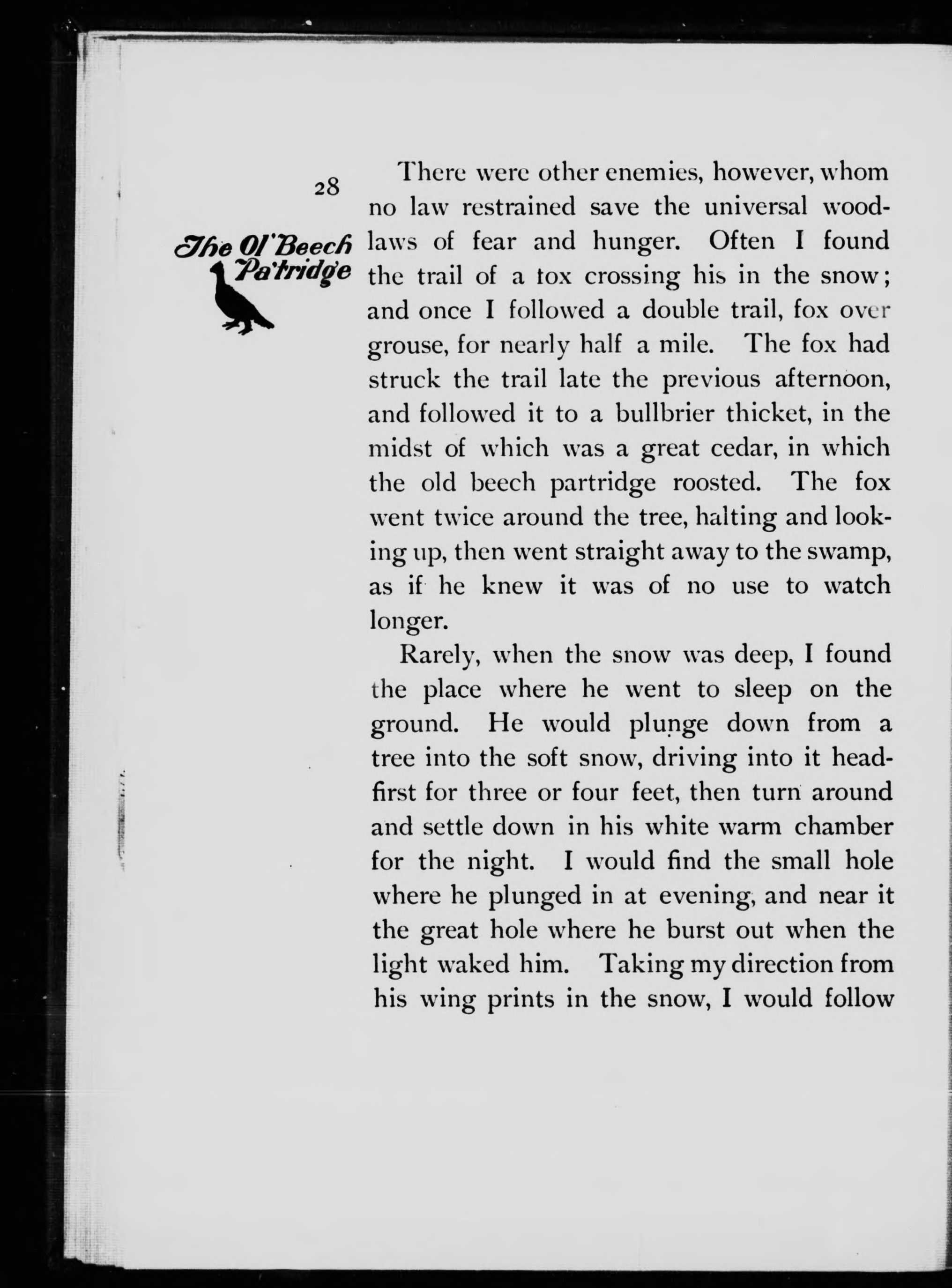 28

The Ol' Beech Pa'tridge

There were other enemies, however, whom no law restrained save the universal woodlaws of fear and hunger. Often I found the trail of a fox crossing his in the snow; and once I followed a double trail, fox over grouse, for nearly half a mile. The fox had struck the trail late the previous afternoon, and followed it to a bullbrier thicket, in the midst of which was a great cedar, in which the old beech partridge roosted. The fox went twice around the tree, halting and looking up, then went straight away to the swamp, as if he knew it was of no use to watch longer.

Rarely, when the snow was deep, I found the place where he went to sleep on the ground. He would plunge down from a tree into the soft snow, driving into it headfirst for three or four feet, then turn around and settle down in his white warm chamber for the night. I would find the small hole where he plunged in at evening, and near it the great hole where he burst out when the light waked him. Taking my direction from his wing prints in the snow, I would follow